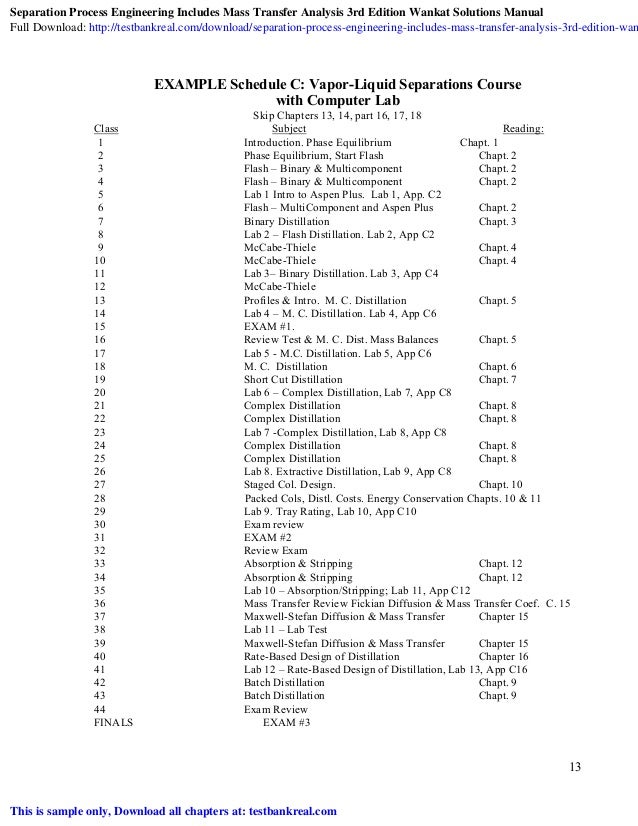 Separation Process Engineering Includes Mass Transfer Analysis 3rd Edition Wankat Solutions Manual
Full Download: http://testbankreal.com/download/separation-process-engineering-includes-mass-transfer-analysis-3rd-edition-wan

EXAMPLE Schedule C: Vapor-Liquid Separations Course with Computer Lab

Skip Chapters 13, 14, part 16, 17, 18

| Class | Subject | Reading: |
|---|---|---|
| 1 | Introduction. Phase Equilibrium | Chapt. 1 |
| 2 | Phase Equilibrium, Start Flash | Chapt. 2 |
| 3 | Flash – Binary & Multicomponent | Chapt. 2 |
| 4 | Flash – Binary & Multicomponent | Chapt. 2 |
| 5 | Lab 1 Intro to Aspen Plus. Lab 1, App. C2 | |
| 6 | Flash – MultiComponent and Aspen Plus | Chapt. 2 |
| 7 | Binary Distillation | Chapt. 3 |
| 8 | Lab 2 – Flash Distillation. Lab 2, App C2 | |
| 9 | McCabe-Thiele | Chapt. 4 |
| 10 | McCabe-Thiele | Chapt. 4 |
| 11 | Lab 3– Binary Distillation. Lab 3, App C4 | |
| 12 | McCabe-Thiele | |
| 13 | Profiles & Intro. M. C. Distillation | Chapt. 5 |
| 14 | Lab 4 – M. C. Distillation. Lab 4, App C6 | |
| 15 | EXAM #1. | |
| 16 | Review Test & M. C. Dist. Mass Balances | Chapt. 5 |
| 17 | Lab 5 - M.C. Distillation. Lab 5, App C6 | |
| 18 | M. C. Distillation | Chapt. 6 |
| 19 | Short Cut Distillation | Chapt. 7 |
| 20 | Lab 6 – Complex Distillation, Lab 7, App C8 | |
| 21 | Complex Distillation | Chapt. 8 |
| 22 | Complex Distillation | Chapt. 8 |
| 23 | Lab 7 -Complex Distillation, Lab 8, App C8 | |
| 24 | Complex Distillation | Chapt. 8 |
| 25 | Complex Distillation | Chapt. 8 |
| 26 | Lab 8. Extractive Distillation, Lab 9, App C8 | |
| 27 | Staged Col. Design. | Chapt. 10 |
| 28 | Packed Cols, Distl. Costs. Energy Conservation | Chapts. 10 & 11 |
| 29 | Lab 9. Tray Rating, Lab 10, App C10 | |
| 30 | Exam review | |
| 31 | EXAM #2 | |
| 32 | Review Exam | |
| 33 | Absorption & Stripping | Chapt. 12 |
| 34 | Absorption & Stripping | Chapt. 12 |
| 35 | Lab 10 – Absorption/Stripping; Lab 11, App C12 | |
| 36 | Mass Transfer Review Fickian Diffusion & Mass Transfer Coef. | C. 15 |
| 37 | Maxwell-Stefan Diffusion & Mass Transfer | Chapter 15 |
| 38 | Lab 11 – Lab Test | |
| 39 | Maxwell-Stefan Diffusion & Mass Transfer | Chapter 15 |
| 40 | Rate-Based Design of Distillation | Chapter 16 |
| 41 | Lab 12 – Rate-Based Design of Distillation, Lab 13, App C16 | |
| 42 | Batch Distillation | Chapt. 9 |
| 43 | Batch Distillation | Chapt. 9 |
| 44 | Exam Review | |
| FINALS | EXAM #3 | |

13

This is sample only, Download all chapters at: testbankreal.com